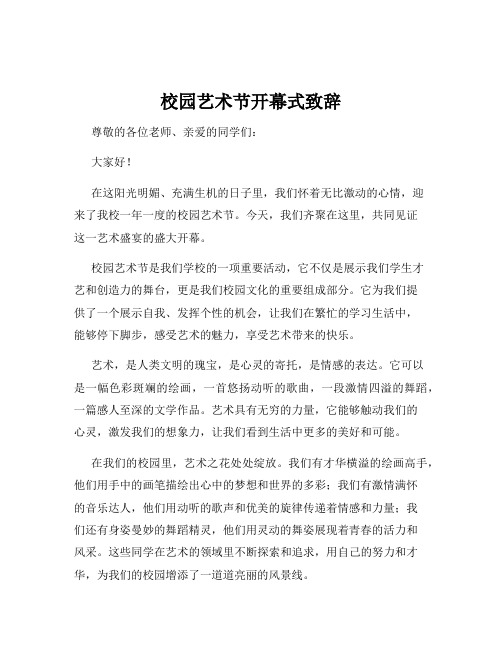 校园艺术节开幕式致辞

尊敬的各位老师、亲爱的同学们：

大家好！

在这阳光明媚、充满生机的日子里，我们怀着无比激动的心情，迎来了我校一年一度的校园艺术节。今天，我们齐聚在这里，共同见证这一艺术盛宴的盛大开幕。

校园艺术节是我们学校的一项重要活动，它不仅是展示我们学生才艺和创造力的舞台，更是我们校园文化的重要组成部分。它为我们提供了一个展示自我、发挥个性的机会，让我们在繁忙的学习生活中，能够停下脚步，感受艺术的魅力，享受艺术带来的快乐。

艺术，是人类文明的瑰宝，是心灵的寄托，是情感的表达。它可以是一幅色彩斑斓的绘画，一首悠扬动听的歌曲，一段激情四溢的舞蹈，一篇感人至深的文学作品。艺术具有无穷的力量，它能够触动我们的心灵，激发我们的想象力，让我们看到生活中更多的美好和可能。

在我们的校园里，艺术之花处处绽放。我们有才华横溢的绘画高手，他们用手中的画笔描绘出心中的梦想和世界的多彩；我们有激情满怀的音乐达人，他们用动听的歌声和优美的旋律传递着情感和力量；我们还有身姿曼妙的舞蹈精灵，他们用灵动的舞姿展现着青春的活力和风采。这些同学在艺术的领域里不断探索和追求，用自己的努力和才华，为我们的校园增添了一道道亮丽的风景线。